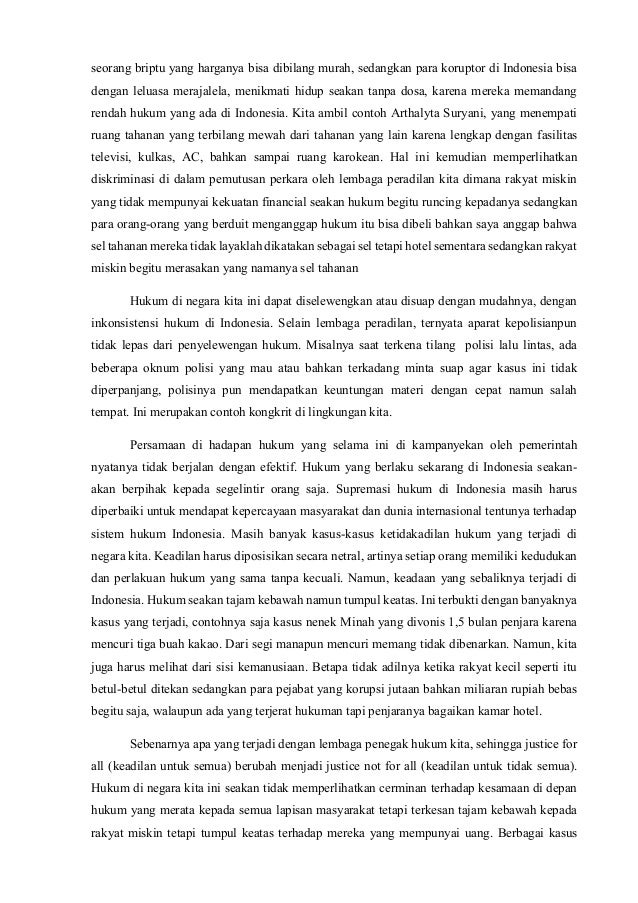 seorang briptu yang harganya bisa dibilang murah, sedangkan para koruptor di Indonesia bisa dengan leluasa merajalela, menikmati hidup seakan tanpa dosa, karena mereka memandang rendah hukum yang ada di Indonesia. Kita ambil contoh Arthalyta Suryani, yang menempati ruang tahanan yang terbilang mewah dari tahanan yang lain karena lengkap dengan fasilitas televisi, kulkas, AC, bahkan sampai ruang karokean. Hal ini kemudian memperlihatkan diskriminasi di dalam pemutusan perkara oleh lembaga peradilan kita dimana rakyat miskin yang tidak mempunyai kekuatan financial seakan hukum begitu runcing kepadanya sedangkan para orang-orang yang berduit menganggap hukum itu bisa dibeli bahkan saya anggap bahwa sel tahanan mereka tidak layaklah dikatakan sebagai sel tetapi hotel sementara sedangkan rakyat miskin begitu merasakan yang namanya sel tahanan

Hukum di negara kita ini dapat diselewengkan atau disuap dengan mudahnya, dengan inkonsistensi hukum di Indonesia. Selain lembaga peradilan, ternyata aparat kepolisianpun tidak lepas dari penyelewengan hukum. Misalnya saat terkena tilang polisi lalu lintas, ada beberapa oknum polisi yang mau atau bahkan terkadang minta suap agar kasus ini tidak diperpanjang, polisinya pun mendapatkan keuntungan materi dengan cepat namun salah tempat. Ini merupakan contoh kongkrit di lingkungan kita.

Persamaan di hadapan hukum yang selama ini di kampanyekan oleh pemerintah nyatanya tidak berjalan dengan efektif. Hukum yang berlaku sekarang di Indonesia seakan-akan berpihak kepada segelintir orang saja. Supremasi hukum di Indonesia masih harus diperbaiki untuk mendapat kepercayaan masyarakat dan dunia internasional tentunya terhadap sistem hukum Indonesia. Masih banyak kasus-kasus ketidakadilan hukum yang terjadi di negara kita. Keadilan harus diposisikan secara netral, artinya setiap orang memiliki kedudukan dan perlakuan hukum yang sama tanpa kecuali. Namun, keadaan yang sebaliknya terjadi di Indonesia. Hukum seakan tajam kebawah namun tumpul keatas. Ini terbukti dengan banyaknya kasus yang terjadi, contohnya saja kasus nenek Minah yang divonis 1,5 bulan penjara karena mencuri tiga buah kakao. Dari segi manapun mencuri memang tidak dibenarkan. Namun, kita juga harus melihat dari sisi kemanusiaan. Betapa tidak adilnya ketika rakyat kecil seperti itu betul-betul ditekan sedangkan para pejabat yang korupsi jutaan bahkan miliaran rupiah bebas begitu saja, walaupun ada yang terjerat hukuman tapi penjaranya bagaikan kamar hotel.

Sebenarnya apa yang terjadi dengan lembaga penegak hukum kita, sehingga justice for all (keadilan untuk semua) berubah menjadi justice not for all (keadilan untuk tidak semua). Hukum di negara kita ini seakan tidak memperlihatkan cerminan terhadap kesamaan di depan hukum yang merata kepada semua lapisan masyarakat tetapi terkesan tajam kebawah kepada rakyat miskin tetapi tumpul keatas terhadap mereka yang mempunyai uang. Berbagai kasus